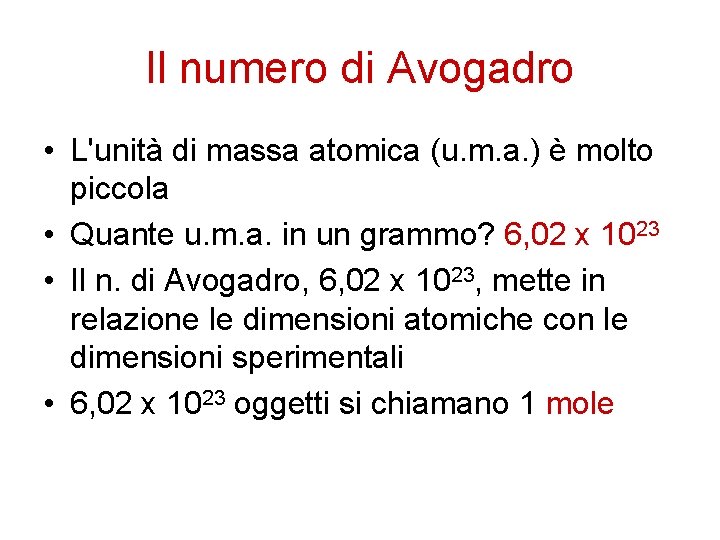 Il numero di Avogadro

• L'unità di massa atomica (u.m.a.) è molto piccola
• Quante u.m.a. in un grammo? $6,02 \times 10^{23}$
• Il n. di Avogadro, $6,02 \times 10^{23}$, mette in relazione le dimensioni atomiche con le dimensioni sperimentali
• $6,02 \times 10^{23}$ oggetti si chiamano 1 mole